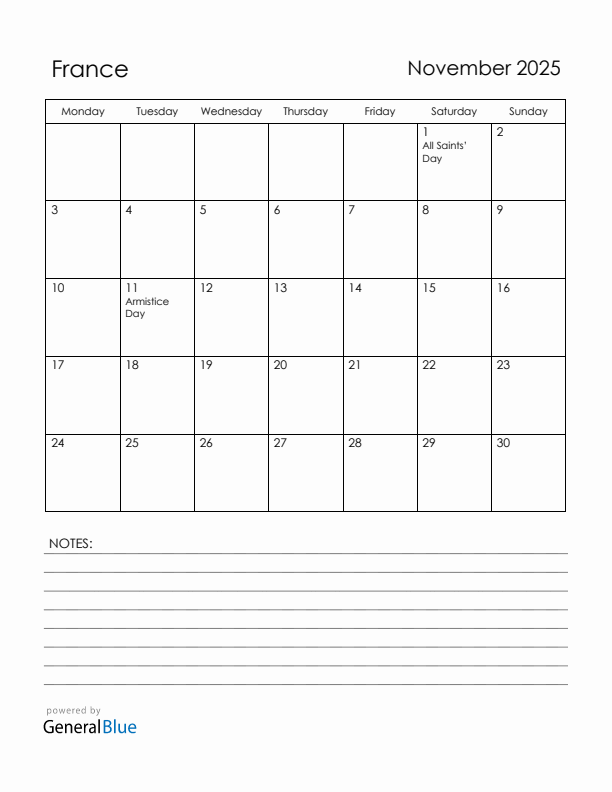 France

November 2025

| Monday | Tuesday | Wednesday | Thursday | Friday | Saturday | Sunday |
|---|---|---|---|---|---|---|
| | | | | | 1 All Saints' Day | 2 |
| 3 | 4 | 5 | 6 | 7 | 8 | 9 |
| 10 | 11 Armistice Day | 12 | 13 | 14 | 15 | 16 |
| 17 | 18 | 19 | 20 | 21 | 22 | 23 |
| 24 | 25 | 26 | 27 | 28 | 29 | 30 |

NOTES:

powered by
GeneralBlue